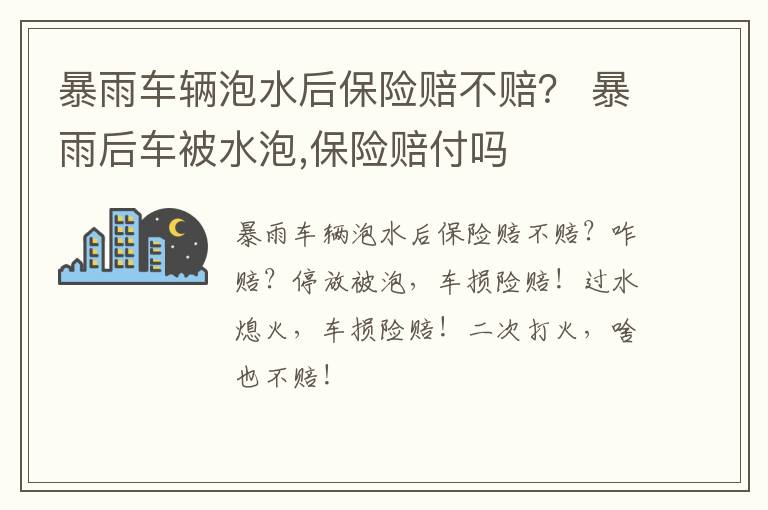 暴雨车辆泡水后保险赔不赔？ 暴雨后车被水泡,保险赔付吗

暴雨车辆泡水后保险赔不赔？咋赔？停放被泡，车损险赔！过水熄火，车损险赔！二次打火，啥也不赔！